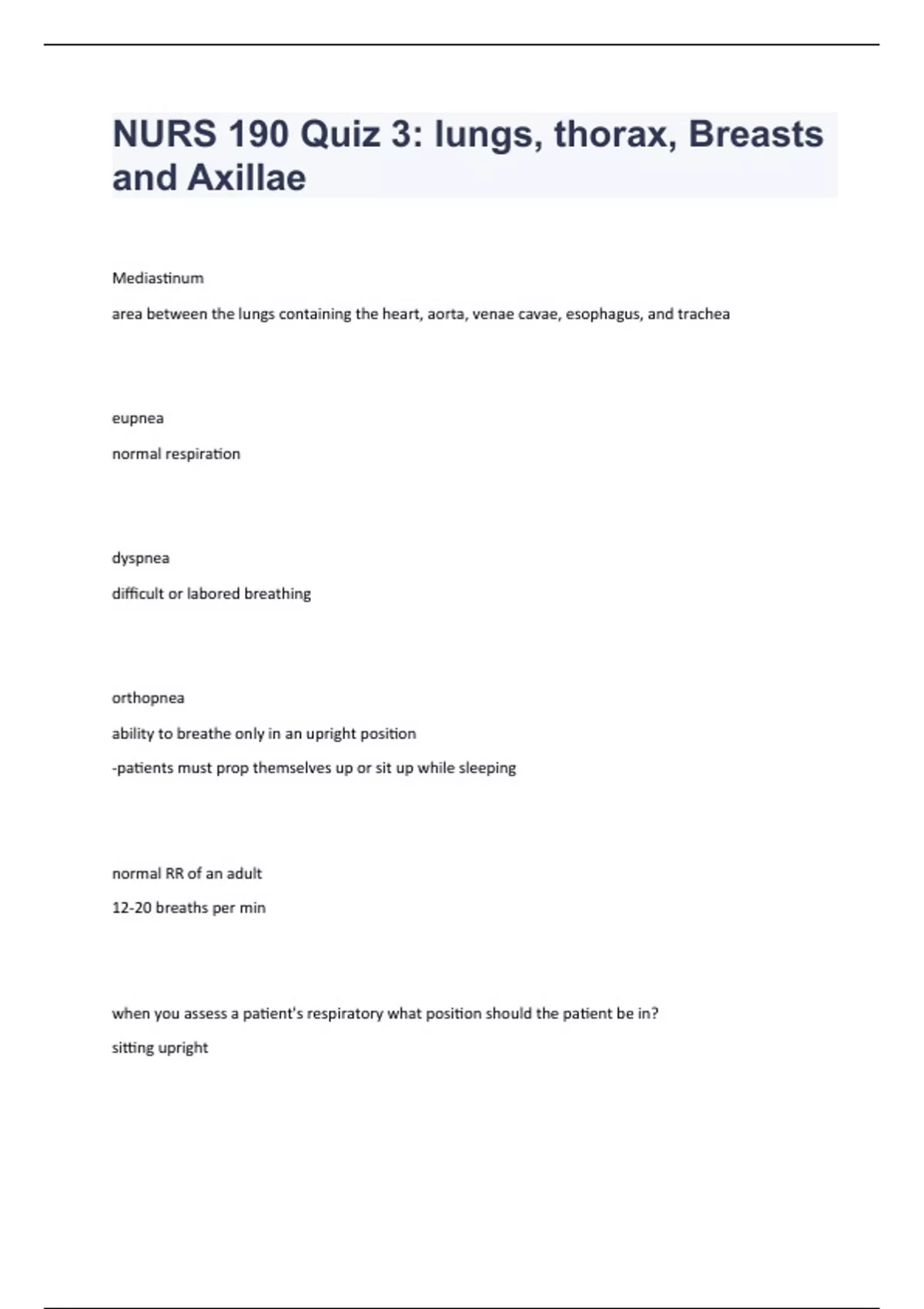 NURS 190 Quiz 3: lungs, thorax, Breasts and Axillae

Mediastinum

area between the lungs containing the heart, aorta, venae cavae, esophagus, and trachea

eupnea

normal respiration

dyspnea

difficult or labored breathing

orthopnea

ability to breathe only in an upright position

-patients must prop themselves up or sit up while sleeping

normal RR of an adult

12-20 breaths per min

when you assess a patient's respiratory what position should the patient be in?

sitting upright